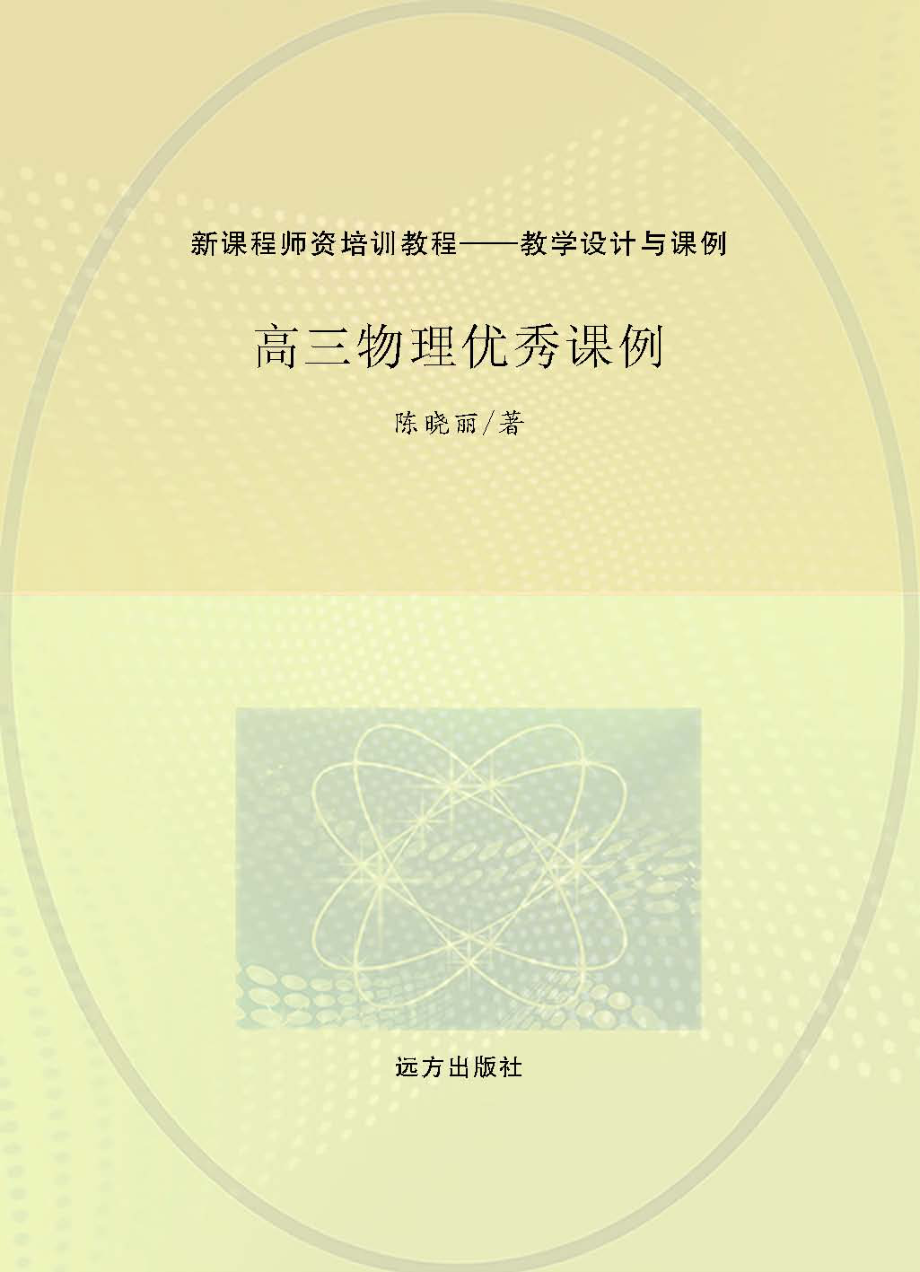 新课程师资培训教程——教学设计与课例

高三物理优秀课例

陈晓丽/著

远方出版社